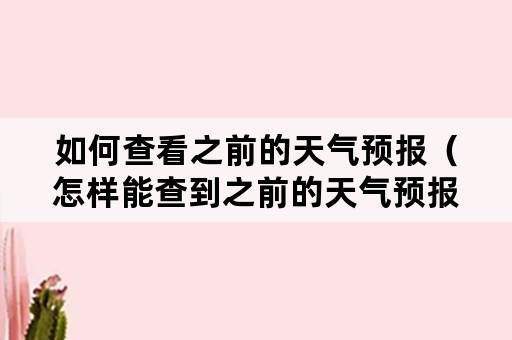 如何查看之前的天气预报（怎样能查到之前的天气预报